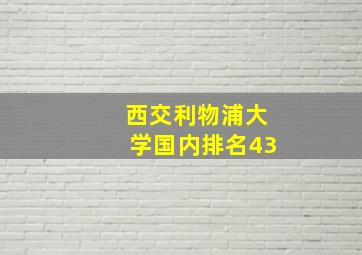 西交利物浦大学国内排名43